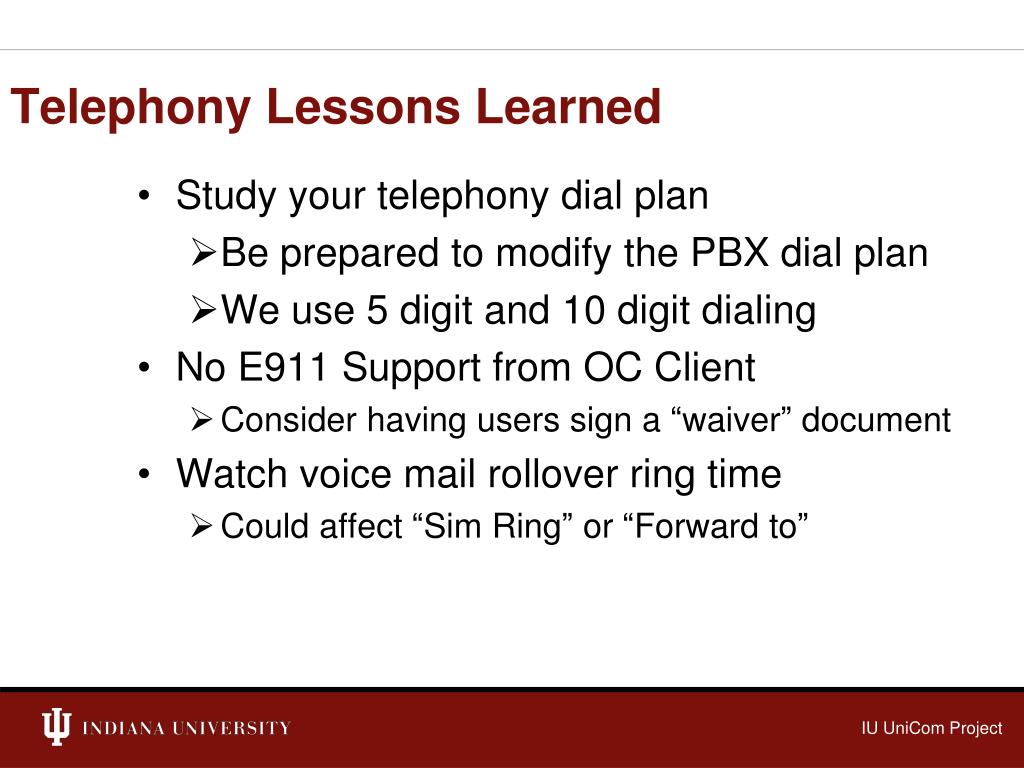 Telephony Lessons Learned

• Study your telephony dial plan
  ➢Be prepared to modify the PBX dial plan
  ➢We use 5 digit and 10 digit dialing
• No E911 Support from OC Client
  ➢ Consider having users sign a “waiver” document
• Watch voice mail rollover ring time
  ➢ Could affect “Sim Ring” or “Forward to”

INDIANA UNIVERSITY

IU UniCom Project